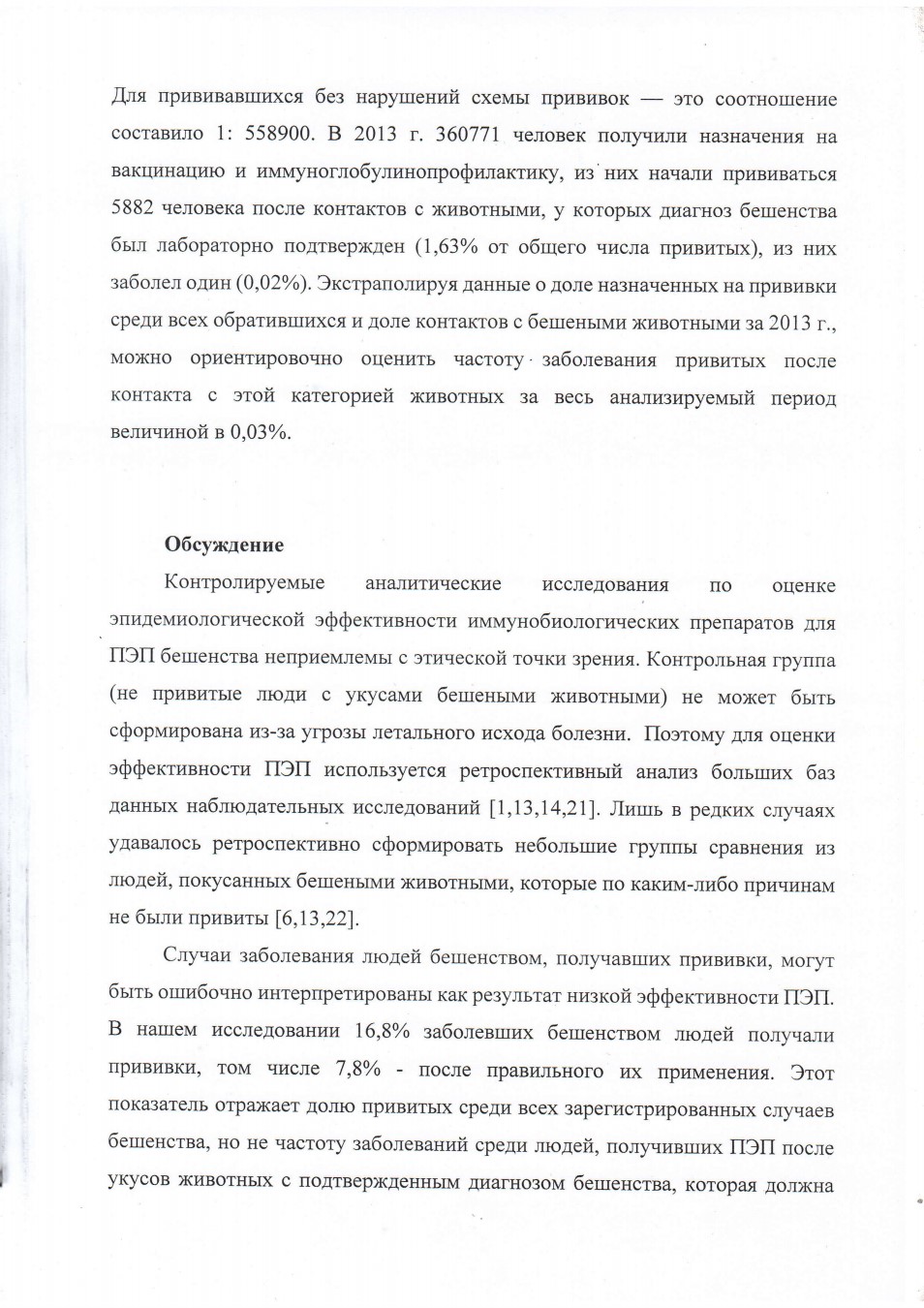 Для прививавшихся без нарушений схемы прививок — это соотношение составило 1: 558900. В 2013 г. 360771 человек получили назначения на вакцинацию и иммуноглобулинопрофилактику, из них начали прививаться 5882 человека после контактов с животными, у которых диагноз бешенства был лабораторно подтвержден (1,63% от общего числа привитых), из них заболел один (0,02%). Экстраполируя данные о доле назначенных на прививки среди всех обратившихся и доле контактов с бешеными животными за 2013 г., можно ориентировочно оценить частоту заболевания привитых после контакта с этой категорией животных за весь анализируемый период величиной в 0,03%.

Обсуждение

Контролируемые аналитические исследования по оценке эпидемиологической эффективности иммунобиологических препаратов для ПЭП бешенства неприемлемы с этической точки зрения. Контрольная группа (не привитые люди с укусами бешеными животными) не может быть сформирована из-за угрозы летального исхода болезни. Поэтому для оценки эффективности ПЭП используется ретроспективный анализ больших баз данных наблюдательных исследований [1,13,14,21]. Лишь в редких случаях удавалось ретроспективно сформировать небольшие группы сравнения из людей, покусанных бешеными животными, которые по каким-либо причинам не были привиты [6,13,22].

Случаи заболевания людей бешенством, получавших прививки, могут быть ошибочно интерпретированы как результат низкой эффективности ПЭП. В нашем исследовании 16,8% заболевших бешенством людей получали прививки, том числе 7,8% - после правильного их применения. Этот показатель отражает долю привитых среди всех зарегистрированных случаев бешенства, но не частоту заболеваний среди людей, получивших ПЭП после укусов животных с подтвержденным диагнозом бешенства, которая должна